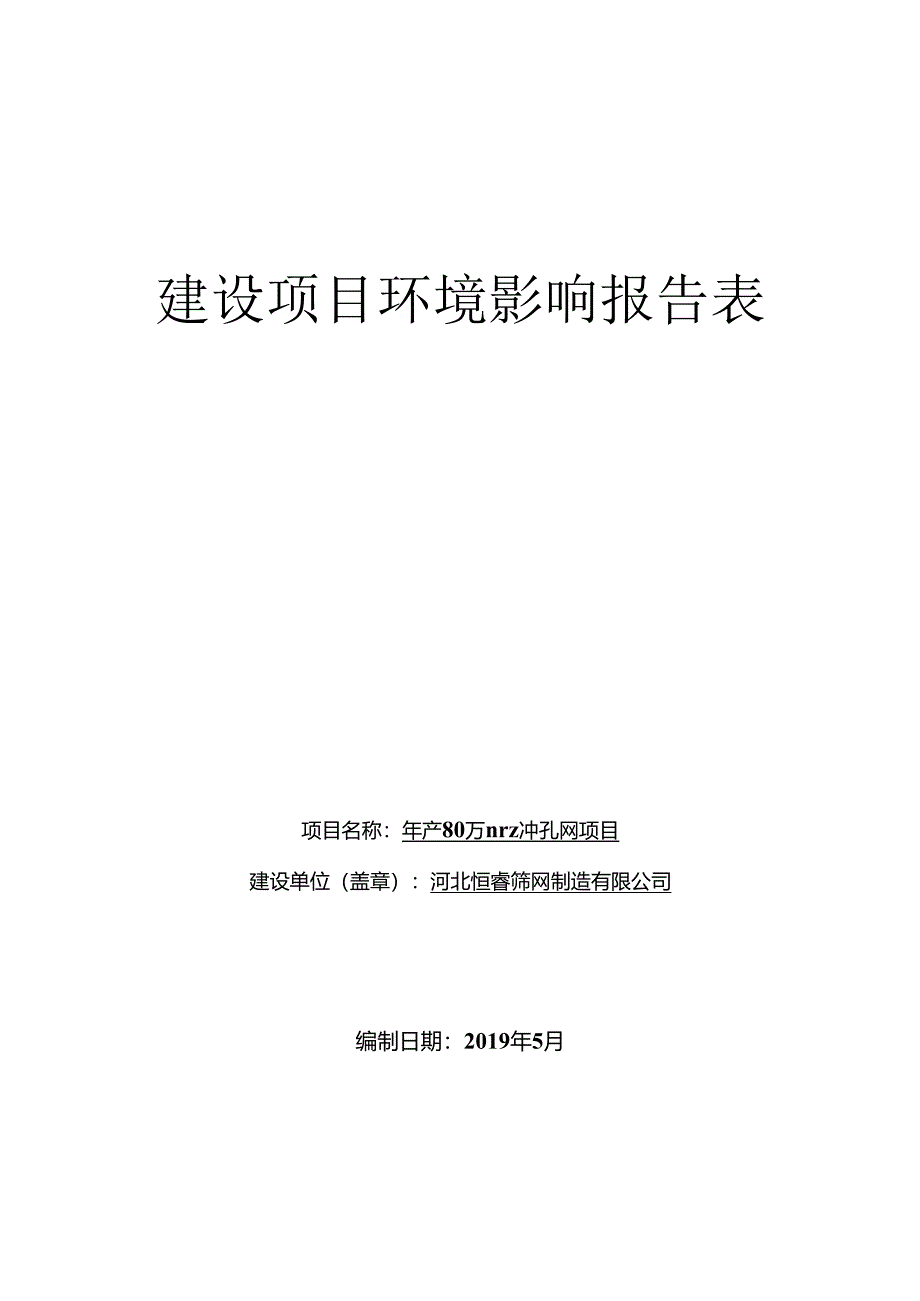 建设项目环境影响报告表

项目名称：年产80万nrz冲孔网项目

建设单位（盖章）：河北恒睿筛网制造有限公司

编制日期：2019年5月